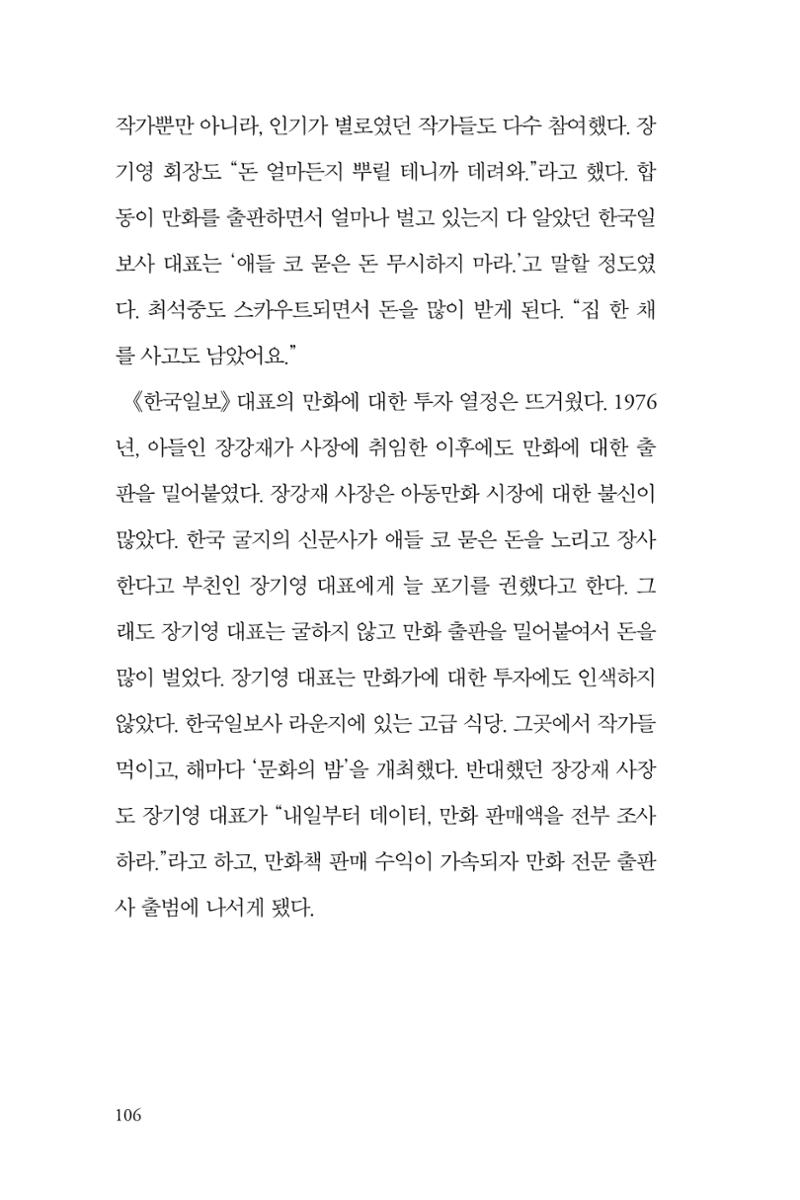 작가뿐만 아니라, 인기가 별로였던 작가들도 다수 참여했다. 장기영 회장도 "돈 얼마든지 뿌릴 테니까 데려와."라고 했다. 합동이 만화를 출판하면서 얼마나 벌고 있는지 다 알았던 한국일보사 대표는 '애들 코 묻은 돈 무시하지 마라.'고 말할 정도였다. 최석중도 스카우트되면서 돈을 많이 받게 된다. "집 한 채를 사고도 남았어요."

《한국일보》 대표의 만화에 대한 투자 열정은 뜨거웠다. 1976년, 아들인 장강재가 사장에 취임한 이후에도 만화에 대한 출판을 밀어붙였다. 장강재 사장은 아동만화 시장에 대한 불신이 많았다. 한국 굴지의 신문사가 애들 코 묻은 돈을 노리고 장사한다고 부친인 장기영 대표에게 늘 포기를 권했다고 한다. 그래도 장기영 대표는 굴하지 않고 만화 출판을 밀어붙여서 돈을 많이 벌었다. 장기영 대표는 만화가에 대한 투자에도 인색하지 않았다. 한국일보사 라운지에 있는 고급 식당. 그곳에서 작가들 먹이고, 해마다 '문화의 밤'을 개최했다. 반대했던 장강재 사장도 장기영 대표가 "내일부터 데이터, 만화 판매액을 전부 조사하라."라고 하고, 만화책 판매 수익이 가속되자 만화 전문 출판사 출범에 나서게 됐다.

106